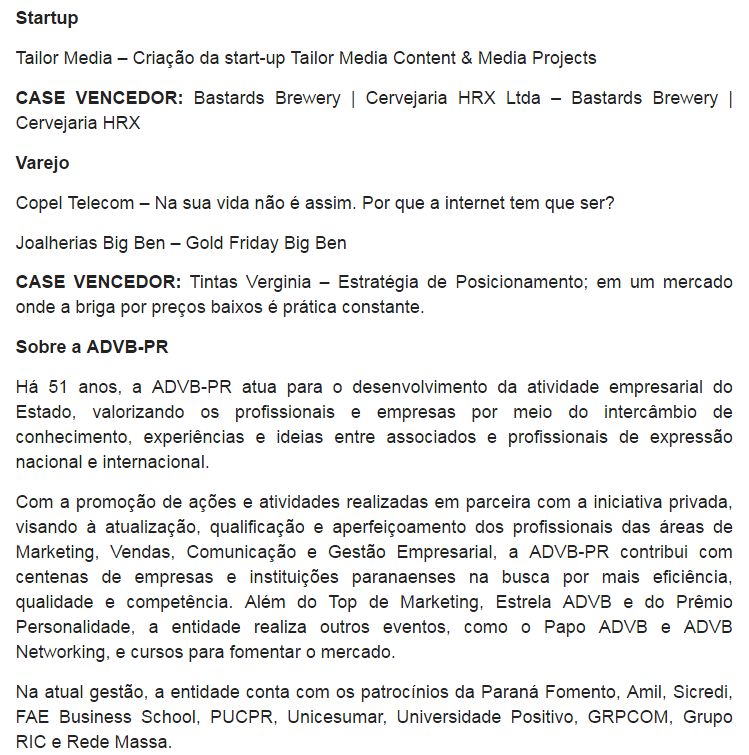 Startup

Tailor Media – Criação da start-up Tailor Media Content & Media Projects

CASE VENCEDOR: Bastards Brewery | Cervejaria HRX Ltda – Bastards Brewery | Cervejaria HRX

Varejo

Copel Telecom – Na sua vida não é assim. Por que a internet tem que ser?

Joalherias Big Ben – Gold Friday Big Ben

CASE VENCEDOR: Tintas Verginia – Estratégia de Posicionamento; em um mercado onde a briga por preços baixos é prática constante.

Sobre a ADVB-PR

Há 51 anos, a ADVB-PR atua para o desenvolvimento da atividade empresarial do Estado, valorizando os profissionais e empresas por meio do intercâmbio de conhecimento, experiências e ideias entre associados e profissionais de expressão nacional e internacional.

Com a promoção de ações e atividades realizadas em parceira com a iniciativa privada, visando à atualização, qualificação e aperfeiçoamento dos profissionais das áreas de Marketing, Vendas, Comunicação e Gestão Empresarial, a ADVB-PR contribui com centenas de empresas e instituições paranaenses na busca por mais eficiência, qualidade e competência. Além do Top de Marketing, Estrela ADVB e do Prêmio Personalidade, a entidade realiza outros eventos, como o Papo ADVB e ADVB Networking, e cursos para fomentar o mercado.

Na atual gestão, a entidade conta com os patrocínios da Paraná Fomento, Amil, Sicredi, FAE Business School, PUCPR, Unicesumar, Universidade Positivo, GRPCOM, Grupo RIC e Rede Massa.